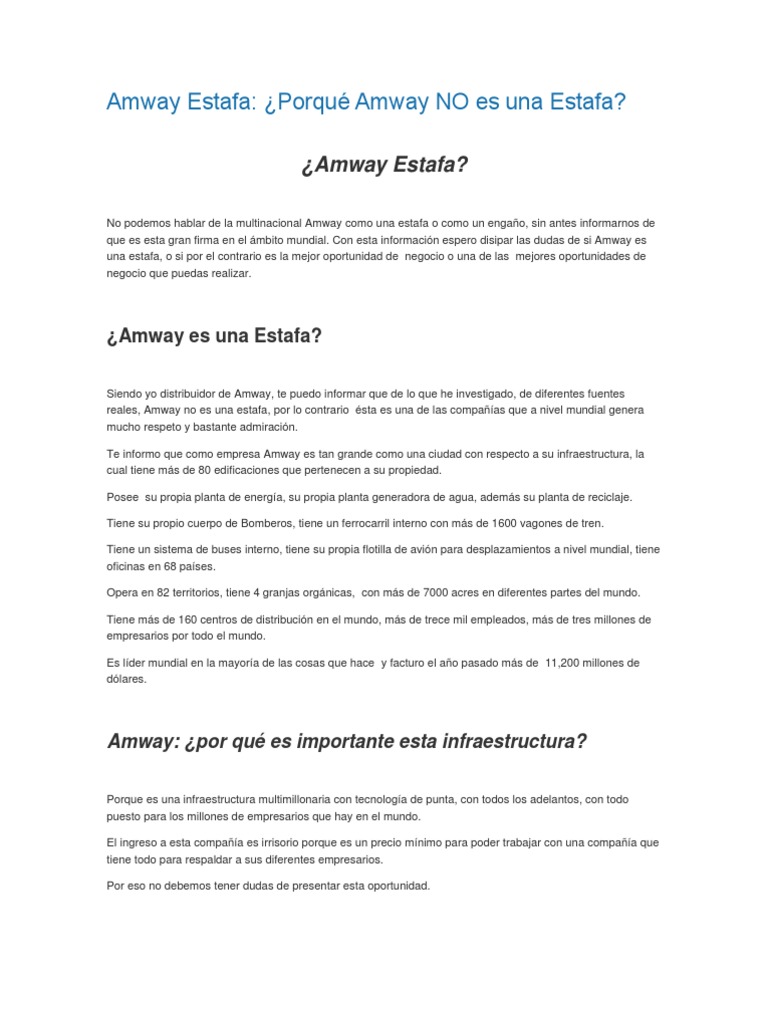 Amway Estafa: ¿Porqué Amway NO es una Estafa?

¿Amway Estafa?

No podemos hablar de la multinacional Amway como una estafa o como un engaño, sin antes informarnos de que es esta gran firma en el ámbito mundial. Con esta información espero disipar las dudas de si Amway es una estafa, o si por el contrario es la mejor oportunidad de negocio o una de las mejores oportunidades de negocio que puedas realizar.

¿Amway es una Estafa?

Siendo yo distribuidor de Amway, te puedo informar que de lo que he investigado, de diferentes fuentes reales, Amway no es una estafa, por lo contrario ésta es una de las compañías que a nivel mundial genera mucho respeto y bastante admiración.

Te informo que como empresa Amway es tan grande como una ciudad con respecto a su infraestructura, la cual tiene más de 80 edificaciones que pertenecen a su propiedad.

Posee su propia planta de energía, su propia planta generadora de agua, además su planta de reciclaje.

Tiene su propio cuerpo de Bomberos, tiene un ferrocarril interno con más de 1600 vagones de tren.

Tiene un sistema de buses interno, tiene su propia flotilla de avión para desplazamientos a nivel mundial, tiene oficinas en 68 países.

Opera en 82 territorios, tiene 4 granjas orgánicas, con más de 7000 acres en diferentes partes del mundo.

Tiene más de 160 centros de distribución en el mundo, más de trece mil empleados, más de tres millones de empresarios por todo el mundo.

Es líder mundial en la mayoría de las cosas que hace y facturo el año pasado más de 11,200 millones de dólares.

Amway: ¿por qué es importante esta infraestructura?

Porque es una infraestructura multimillonaria con tecnología de punta, con todos los adelantos, con todo puesto para los millones de empresarios que hay en el mundo.

El ingreso a esta compañía es irrisorio porque es un precio mínimo para poder trabajar con una compañía que tiene todo para respaldar a sus diferentes empresarios.

Por eso no debemos tener dudas de presentar esta oportunidad.